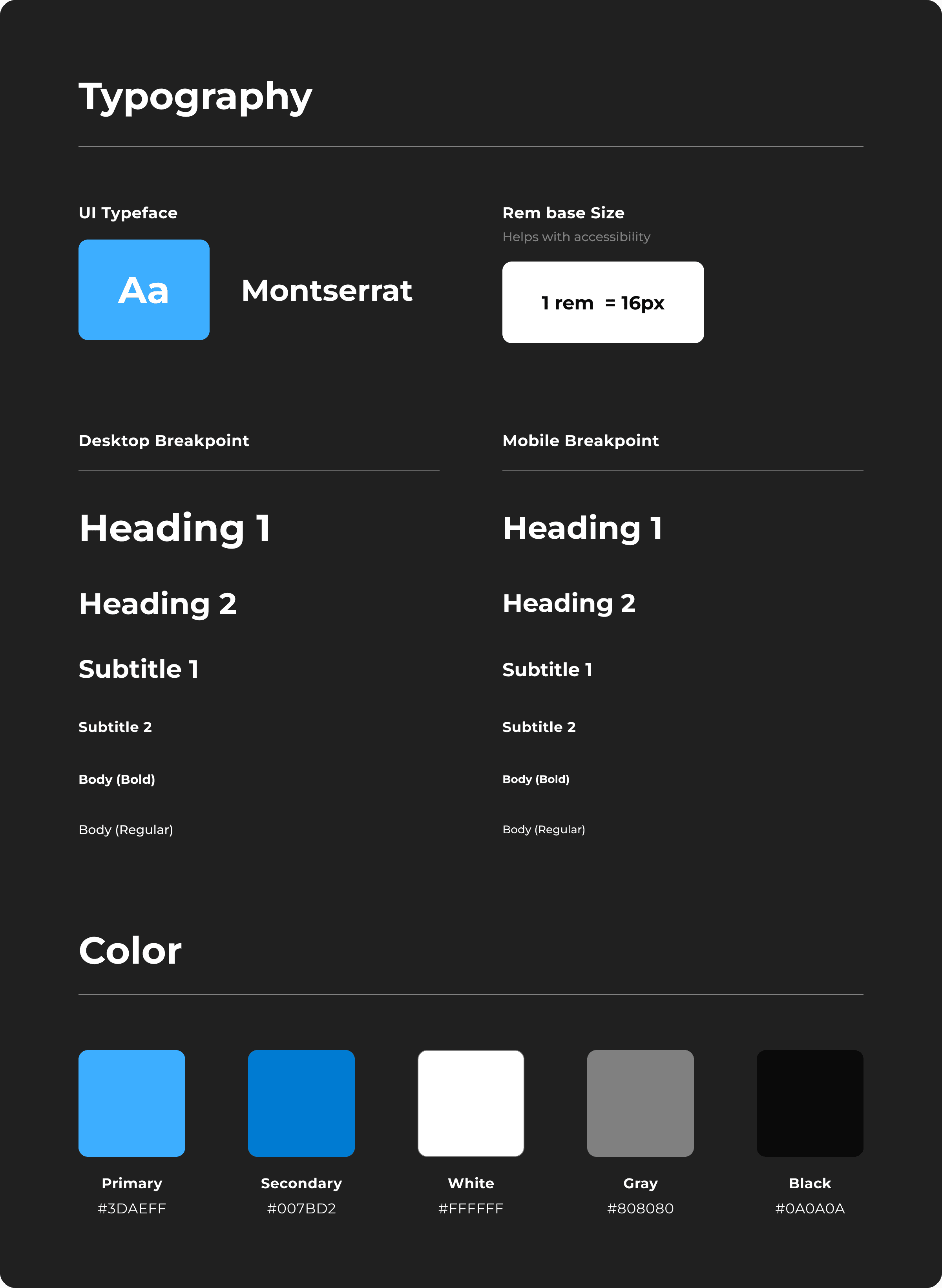 Typography

UI Typeface

Aa

Montserrat

Rem base Size

Helps with accessibility

1 rem = 16px

Desktop Breakpoint

Heading 1

Heading 2

Subtitle 1

Subtitle 2

Body (Bold)

Body (Regular)

Mobile Breakpoint

Heading 1

Heading 2

Subtitle 1

Subtitle 2

Body (Bold)

Body (Regular)

Color

Primary
#3DAEFF

Secondary
#007BD2

White
#FFFFFF

Gray
#808080

Black
#0A0A0A